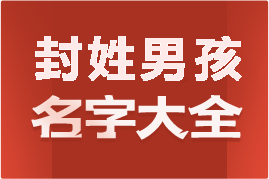 封姓男孩
名字大全